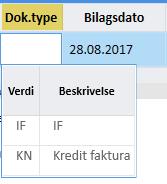 | Dok.type | Bilagsdato |
|---|---|
| | 28.08.2017 |

| Verdi | Beskrivelse |
|---|---|
| IF | IF |
| KN | Kredit faktura |